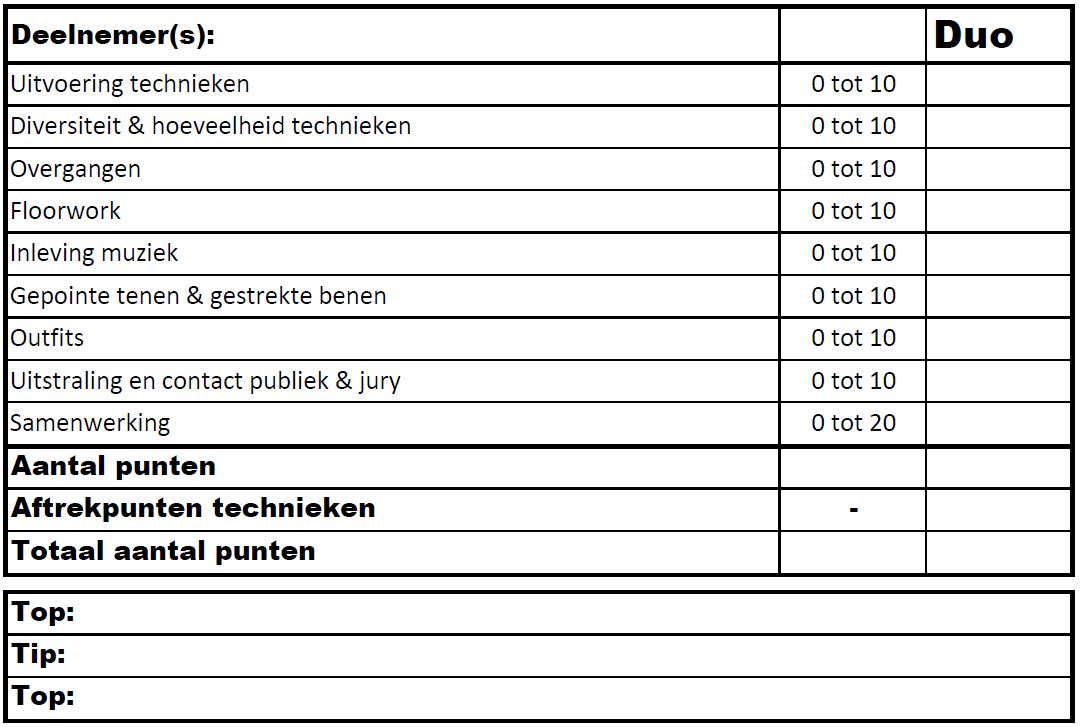 | Deelnemer(s): | | Duo |
|---|---|---|
| Uitvoering technieken | 0 tot 10 | |
| Diversiteit & hoeveelheid technieken | 0 tot 10 | |
| Overgangen | 0 tot 10 | |
| Floorwork | 0 tot 10 | |
| Inleving muziek | 0 tot 10 | |
| Gepointe tenen & gestrekte benen | 0 tot 10 | |
| Outfits | 0 tot 10 | |
| Uitstraling en contact publiek & jury | 0 tot 10 | |
| Samenwerking | 0 tot 20 | |
| Aantal punten | | |
| Aftrekpunten technieken | - | |
| Totaal aantal punten | | |

| Top: |
|---|
| Tip: |
| Top: |